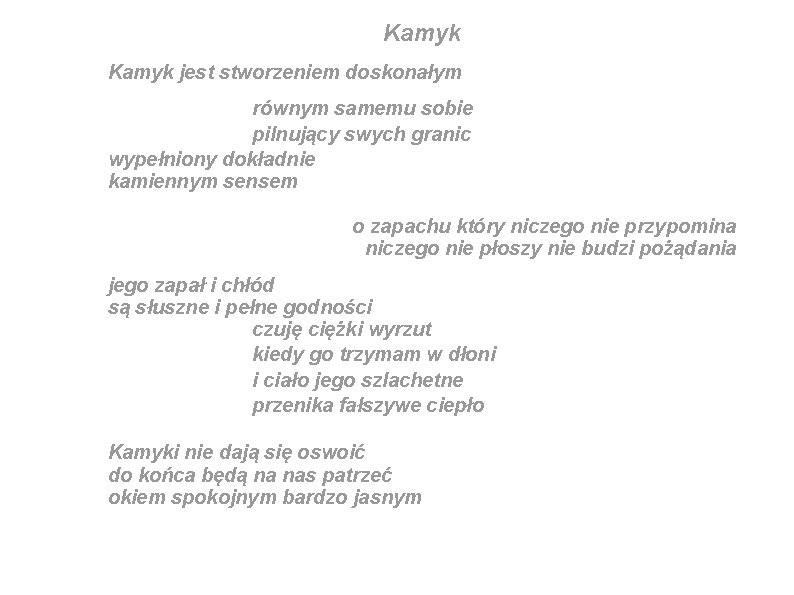 Kamyk

Kamyk jest stworzeniem doskonałym

równym samemu sobie
pilnujący swych granic

wypełniony dokładnie
kamiennym sensem

o zapachu który niczego nie przypomina
niczego nie płoszy nie budzi pożądania

jego zapał i chłód
są słuszne i pełne godności
czuję ciężki wyrzut
kiedy go trzymam w dłoni
i ciało jego szlachetne
przenika fałszywe ciepło

Kamyki nie dają się oswoić
do końca będą na nas patrzeć
okiem spokojnym bardzo jasnym